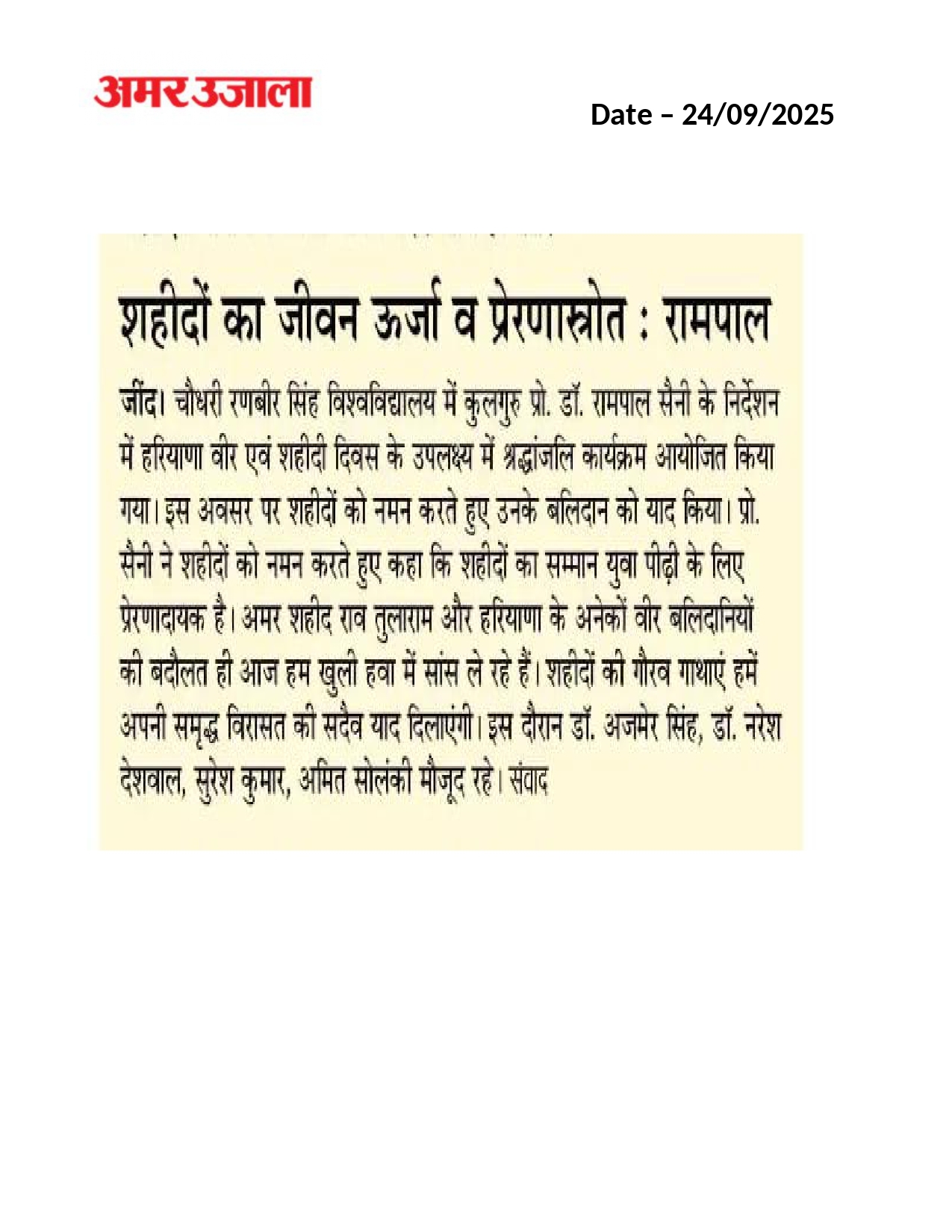 अमर उजाला

Date – 24/09/2025

शहीदों का जीवन ऊर्जा व प्रेरणास्रोत : रामपाल

जींद। चौधरी रणबीर सिंह विश्वविद्यालय में कुलगुरु प्रो. डॉ. रामपाल सैनी के निर्देशन में हरियाणा वीर एवं शहीदी दिवस के उपलक्ष्य में श्रद्धांजलि कार्यक्रम आयोजित किया गया। इस अवसर पर शहीदों को नमन करते हुए उनके बलिदान को याद किया। प्रो. सैनी ने शहीदों को नमन करते हुए कहा कि शहीदों का सम्मान युवा पीढ़ी के लिए प्रेरणादायक है। अमर शहीद राव तुलाराम और हरियाणा के अनेकों वीर बलिदानियों की बदौलत ही आज हम खुली हवा में सांस ले रहे हैं। शहीदों की गौरव गाथाएं हमें अपनी समृद्ध विरासत की सदैव याद दिलाएंगी। इस दौरान डॉ. अजमेर सिंह, डॉ. नरेश देशवाल, सुरेश कुमार, अमित सोलंकी मौजूद रहे। संवाद